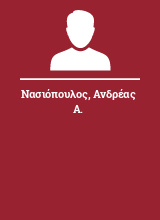 Νασιόπουλος, Ανδρέας Α.